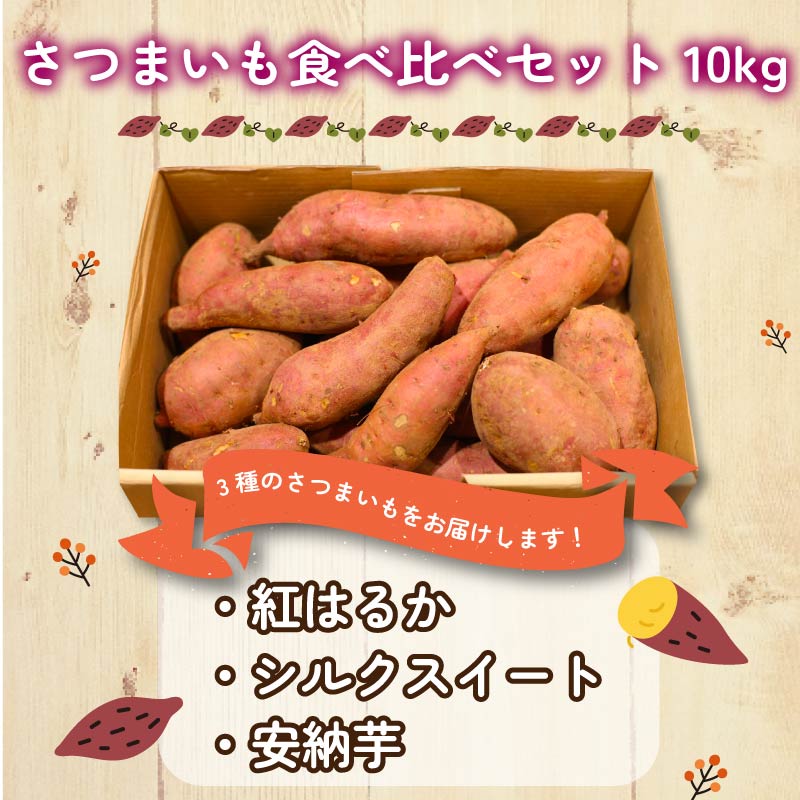 さつまいも食べ比べセット 10kg

３種のさつまいもをお届けします！

・紅はるか
・シルクスイート
・安納芋